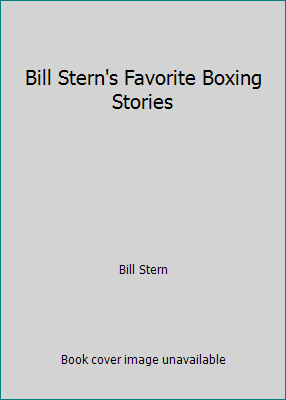 Bill Stern's Favorite Boxing Stories

Bill Stern

Book cover image unavailable